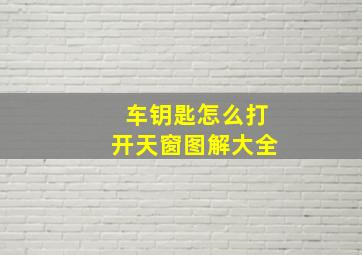 车钥匙怎么打开天窗图解大全